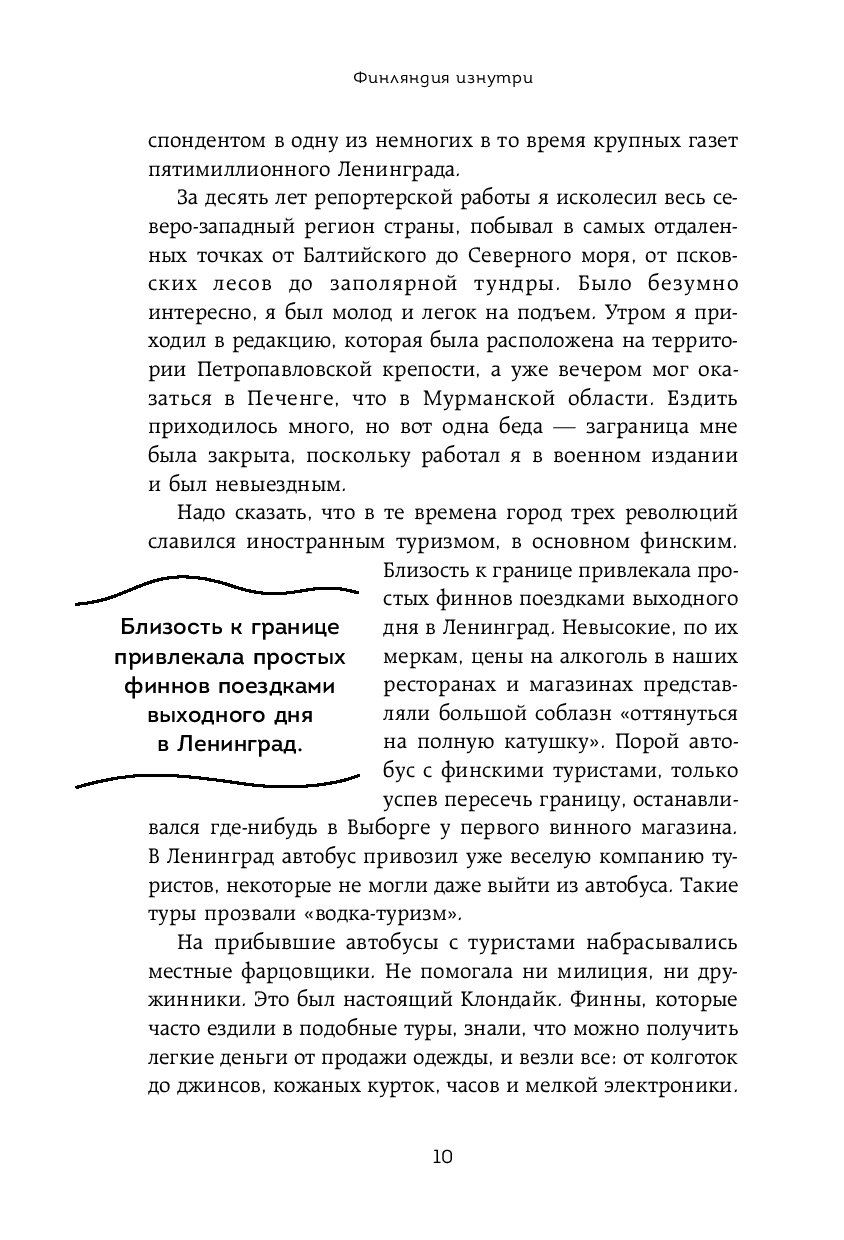 Финляндия изнутри

спондентом в одну из немногих в то время крупных газет пятимиллионного Ленинграда.

За десять лет репортерской работы я исколесил весь северо-западный регион страны, побывал в самых отдаленных точках от Балтийского до Северного моря, от псковских лесов до заполярной тундры. Было безумно интересно, я был молод и легок на подъем. Утром я приходил в редакцию, которая была расположена на территории Петропавловской крепости, а уже вечером мог оказаться в Печенге, что в Мурманской области. Ездить приходилось много, но вот одна беда — заграница мне была закрыта, поскольку работал я в военном издании и был невыездным.

Надо сказать, что в те времена город трех революций славился иностранным туризмом, в основном финским. Близость к границе привлекала простых финнов поездками выходного дня в Ленинград. Невысокие, по их меркам, цены на алкоголь в наших ресторанах и магазинах представляли большой соблазн «оттянуться на полную катушку». Порой автобус с финскими туристами, только успев пересечь границу, останавливался где-нибудь в Выборге у первого винного магазина. В Ленинград автобус привозил уже веселую компанию туристов, некоторые не могли даже выйти из автобуса. Такие туры прозвали «водка-туризм».

Близость к границе привлекала простых финнов поездками выходного дня в Ленинград.

На прибывшие автобусы с туристами набрасывались местные фарцовщики. Не помогала ни милиция, ни дружинники. Это был настоящий Клондайк. Финны, которые часто ездили в подобные туры, знали, что можно получить легкие деньги от продажи одежды, и везли все: от колготок до джинсов, кожаных курток, часов и мелкой электроники.

10